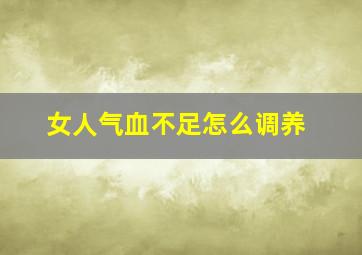 女人气血不足怎么调养